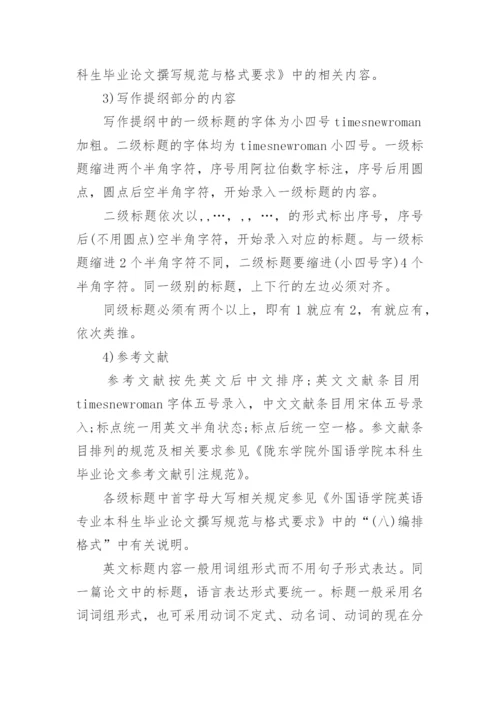 科生毕业论文撰写规范与格式要求》中的相关内容。

3)写作提纲部分的内容

写作提纲中的一级标题的字体为小四号 timesnewroman 加粗。二级标题的字体均为 timesnewroman 小四号。一级标题缩进两个半角字符，序号用阿拉伯数字标注，序号后用圆点，圆点后空半角字符，开始录入一级标题的内容。

二级标题依次以,,…,,,…,的形式标出序号，序号后(不用圆点)空半角字符，开始录入对应的标题。与一级标题缩进 2 个半角字符不同，二级标题要缩进(小四号字)4 个半角字符。同一级别的标题，上下行的左边必须对齐。

同级标题必须有两个以上，即有 1 就应有 2，有就应有，依次类推。

4)参考文献

参考文献按先英文后中文排序;英文文献条目用 timesnewroman 字体五号录入，中文文献条目用宋体五号录入;标点统一用英文半角状态;标点后统一空一格。参文献条目排列的规范及相关要求参见《陇东学院外国语学院本科生毕业论文参考文献引注规范》。

各级标题中首字母大写相关规定参见《外国语学院英语专业本科生毕业论文撰写规范与格式要求》中的“(八)编排格式”中有关说明。

英文标题内容一般用词组形式而不用句子形式表达。同一篇论文中的标题，语言表达形式要统一。标题一般采用名词词组形式，也可采用动词不定式、动名词、动词的现在分